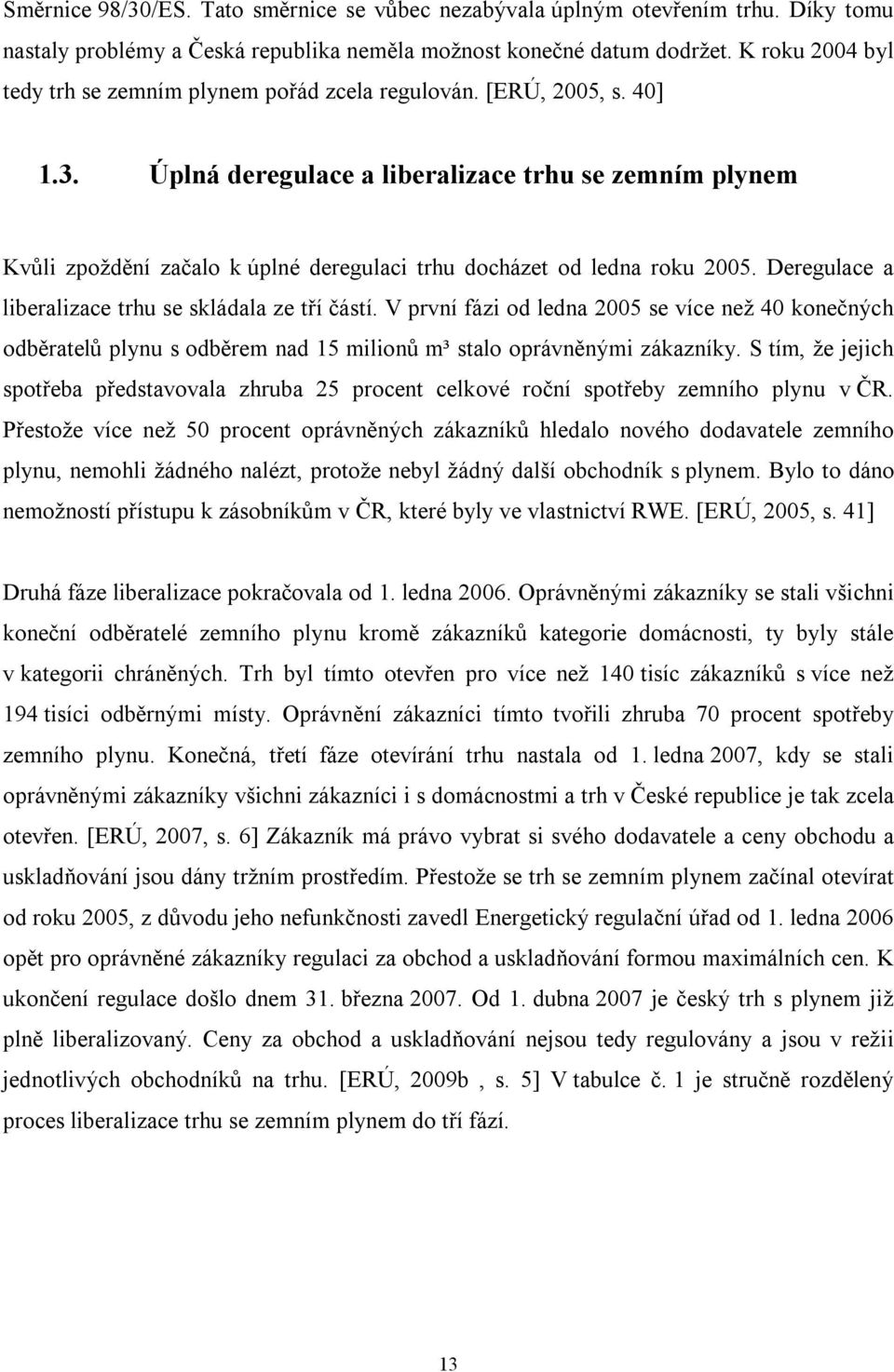 Směrnice 98/30/ES. Tato směrnice se vůbec nezabývala úplným otevřením trhu. Díky tomu nastaly problémy a Česká republika neměla možnost konečné datum dodržet. K roku 2004 byl tedy trh se zemním plynem pořád zcela regulován. [ERÚ, 2005, s. 40]

1.3. Úplná deregulace a liberalizace trhu se zemním plynem

Kvůli zpoždění začalo k úplné deregulaci trhu docházet od ledna roku 2005. Deregulace a liberalizace trhu se skládala ze tří částí. V první fázi od ledna 2005 se více než 40 konečných odběratelů plynu s odběrem nad 15 milionů m³ stalo oprávněnými zákazníky. S tím, že jejich spotřeba představovala zhruba 25 procent celkové roční spotřeby zemního plynu v ČR. Přestože více než 50 procent oprávněných zákazníků hledalo nového dodavatele zemního plynu, nemohli žádného nalézt, protože nebyl žádný další obchodník s plynem. Bylo to dáno nemožností přístupu k zásobníkům v ČR, které byly ve vlastnictví RWE. [ERÚ, 2005, s. 41]

Druhá fáze liberalizace pokračovala od 1. ledna 2006. Oprávněnými zákazníky se stali všichni koneční odběratelé zemního plynu kromě zákazníků kategorie domácnosti, ty byly stále v kategorii chráněných. Trh byl tímto otevřen pro více než 140 tisíc zákazníků s více než 194 tisíci odběrnými místy. Oprávnění zákazníci tímto tvořili zhruba 70 procent spotřeby zemního plynu. Konečná, třetí fáze otevírání trhu nastala od 1. ledna 2007, kdy se stali oprávněnými zákazníky všichni zákazníci i s domácnostmi a trh v České republice je tak zcela otevřen. [ERÚ, 2007, s. 6] Zákazník má právo vybrat si svého dodavatele a ceny obchodu a uskladňování jsou dány tržním prostředím. Přestože se trh se zemním plynem začínal otevírat od roku 2005, z důvodu jeho nefunkčnosti zavedl Energetický regulační úřad od 1. ledna 2006 opět pro oprávněné zákazníky regulaci za obchod a uskladňování formou maximálních cen. K ukončení regulace došlo dnem 31. března 2007. Od 1. dubna 2007 je český trh s plynem již plně liberalizovaný. Ceny za obchod a uskladňování nejsou tedy regulovány a jsou v režii jednotlivých obchodníků na trhu. [ERÚ, 2009b , s. 5] V tabulce č. 1 je stručně rozdělený proces liberalizace trhu se zemním plynem do tří fází.

13